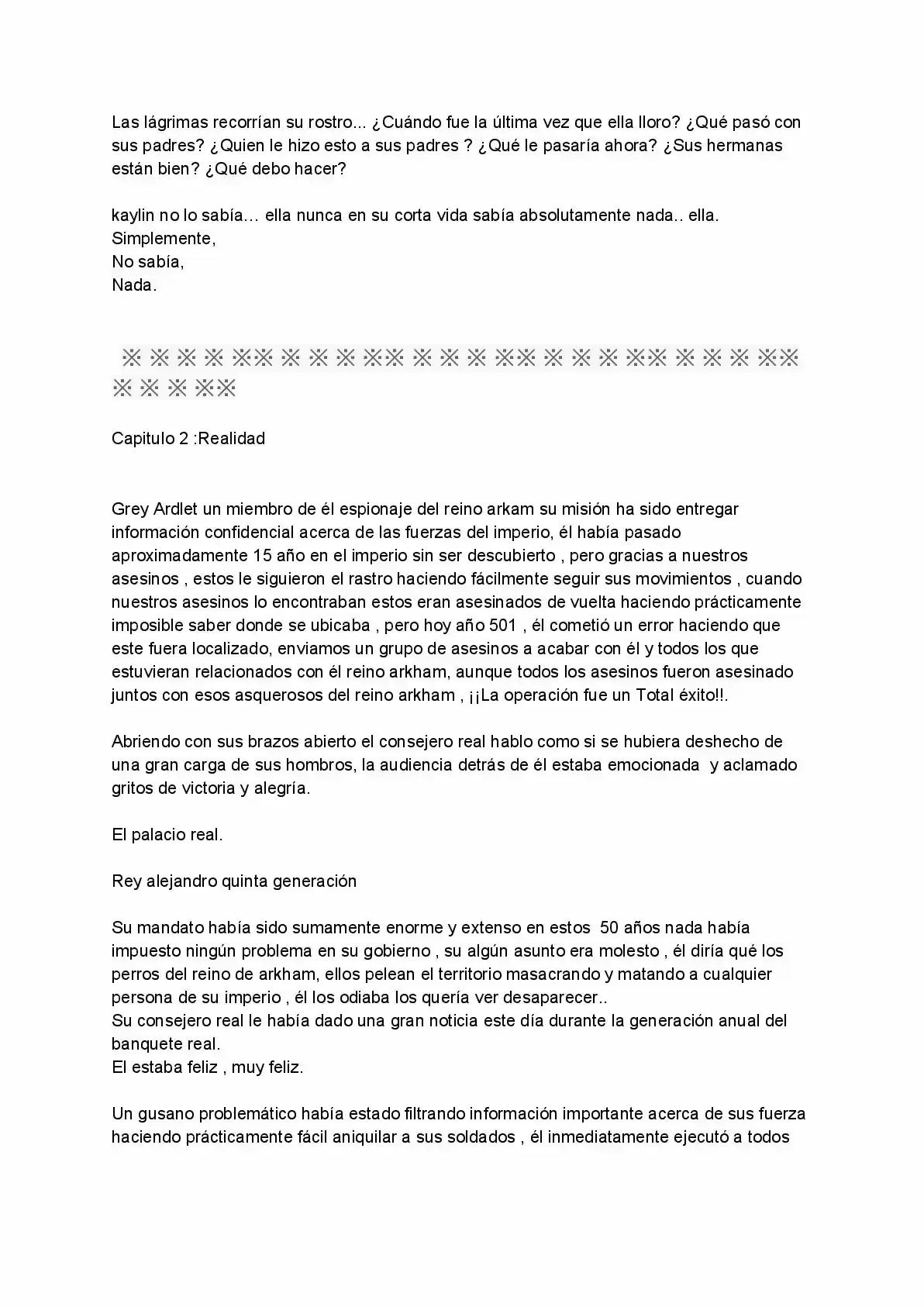 Las lágrimas recorrían su rostro... ¿Cuándo fue la última vez que ella lloro? ¿Qué pasó con sus padres? ¿Quien le hizo esto a sus padres ? ¿Qué le pasaría ahora? ¿Sus hermanas están bien? ¿Qué debo hacer?

kaylin no lo sabía… ella nunca en su corta vida sabía absolutamente nada.. ella.
Simplemente,
No sabía,
Nada.

※ ※ ※ ※ ※※ ※ ※ ※ ※※ ※ ※ ※ ※※ ※ ※ ※ ※※ ※ ※ ※ ※※ ※ ※ ※ ※※

Capitulo 2 :Realidad

Grey Ardlet un miembro de él espionaje del reino arkam su misión ha sido entregar información confidencial acerca de las fuerzas del imperio, él había pasado aproximadamente 15 año en el imperio sin ser descubierto , pero gracias a nuestros asesinos , estos le siguieron el rastro haciendo fácilmente seguir sus movimientos , cuando nuestros asesinos lo encontraban estos eran asesinados de vuelta haciendo prácticamente imposible saber donde se ubicaba , pero hoy año 501 , él cometió un error haciendo que este fuera localizado, enviamos un grupo de asesinos a acabar con él y todos los que estuvieran relacionados con él reino arkham, aunque todos los asesinos fueron asesinado juntos con esos asquerosos del reino arkham , ¡¡La operación fue un Total éxito!!.

Abriendo con sus brazos abierto el consejero real hablo como si se hubiera deshecho de una gran carga de sus hombros, la audiencia detrás de él estaba emocionada y aclamado gritos de victoria y alegría.

El palacio real.

Rey alejandro quinta generación

Su mandato había sido sumamente enorme y extenso en estos 50 años nada había impuesto ningún problema en su gobierno , su algún asunto era molesto , él diría qué los perros del reino de arkham, ellos pelean el territorio masacrando y matando a cualquier persona de su imperio , él los odiaba los quería ver desaparecer..
Su consejero real le había dado una gran noticia este día durante la generación anual del banquete real.
El estaba feliz , muy feliz.

Un gusano problemático había estado filtrando información importante acerca de sus fuerza haciendo prácticamente fácil aniquilar a sus soldados , él inmediatamente ejecutó a todos